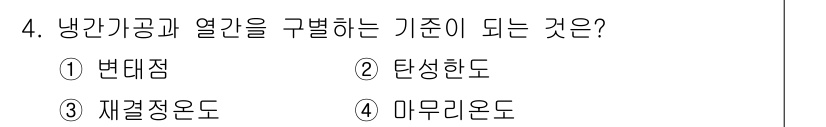 4. 냉간가공과 열간을 구별하는 기준이 되는 것은?

① 변태점 ② 탄성한도

③ 재결정온도 ④ 마무리온도